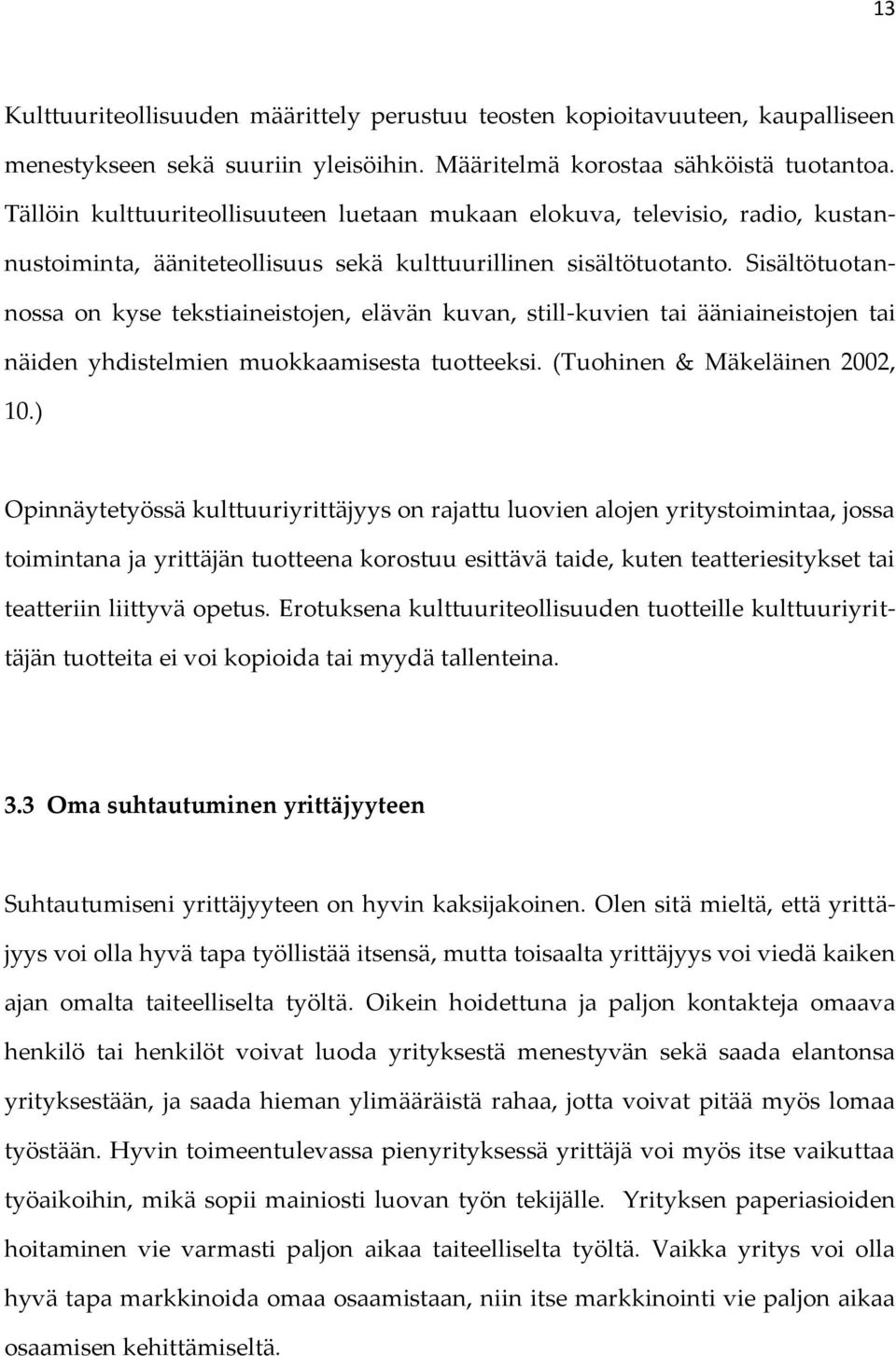 13

Kulttuuriteollisuuden määrittely perustuu teosten kopioitavuuteen, kaupalliseen menestykseen sekä suuriin yleisöihin. Määritelmä korostaa sähköistä tuotantoa. Tällöin kulttuuriteollisuuteen luetaan mukaan elokuva, televisio, radio, kustannustoiminta, ääniteteollisuus sekä kulttuurillinen sisältötuotanto. Sisältötuotannossa on kyse tekstiaineistojen, elävän kuvan, still-kuvien tai ääniaineistojen tai näiden yhdistelmien muokkaamisesta tuotteeksi. (Tuohinen & Mäkeläinen 2002, 10.)

Opinnäytetyössä kulttuuriyrittäjyys on rajattu luovien alojen yritystoimintaa, jossa toimintana ja yrittäjän tuotteena korostuu esittävä taide, kuten teatteriesitykset tai teatteriin liittyvä opetus. Erotuksena kulttuuriteollisuuden tuotteille kulttuuriyrittäjän tuotteita ei voi kopioida tai myydä tallenteina.

3.3 Oma suhtautuminen yrittäjyyteen

Suhtautumiseni yrittäjyyteen on hyvin kaksijakoinen. Olen sitä mieltä, että yrittäjyys voi olla hyvä tapa työllistää itsensä, mutta toisaalta yrittäjyys voi viedä kaiken ajan omalta taiteelliselta työltä. Oikein hoidettuna ja paljon kontakteja omaava henkilö tai henkilöt voivat luoda yrityksestä menestyvän sekä saada elantonsa yrityksestään, ja saada hieman ylimääräistä rahaa, jotta voivat pitää myös lomaa työstään. Hyvin toimeentulevassa pienyrityksessä yrittäjä voi myös itse vaikuttaa työaikoihin, mikä sopii mainiosti luovan työn tekijälle. Yrityksen paperiasioiden hoitaminen vie varmasti paljon aikaa taiteelliselta työltä. Vaikka yritys voi olla hyvä tapa markkinoida omaa osaamistaan, niin itse markkinointi vie paljon aikaa osaamisen kehittämiseltä.